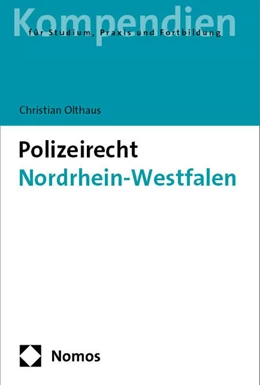 Kompendien
für Studium, Praxis und Fortbildung

Christian Olthaus

Polizeirecht
Nordrhein-Westfalen

Nomos